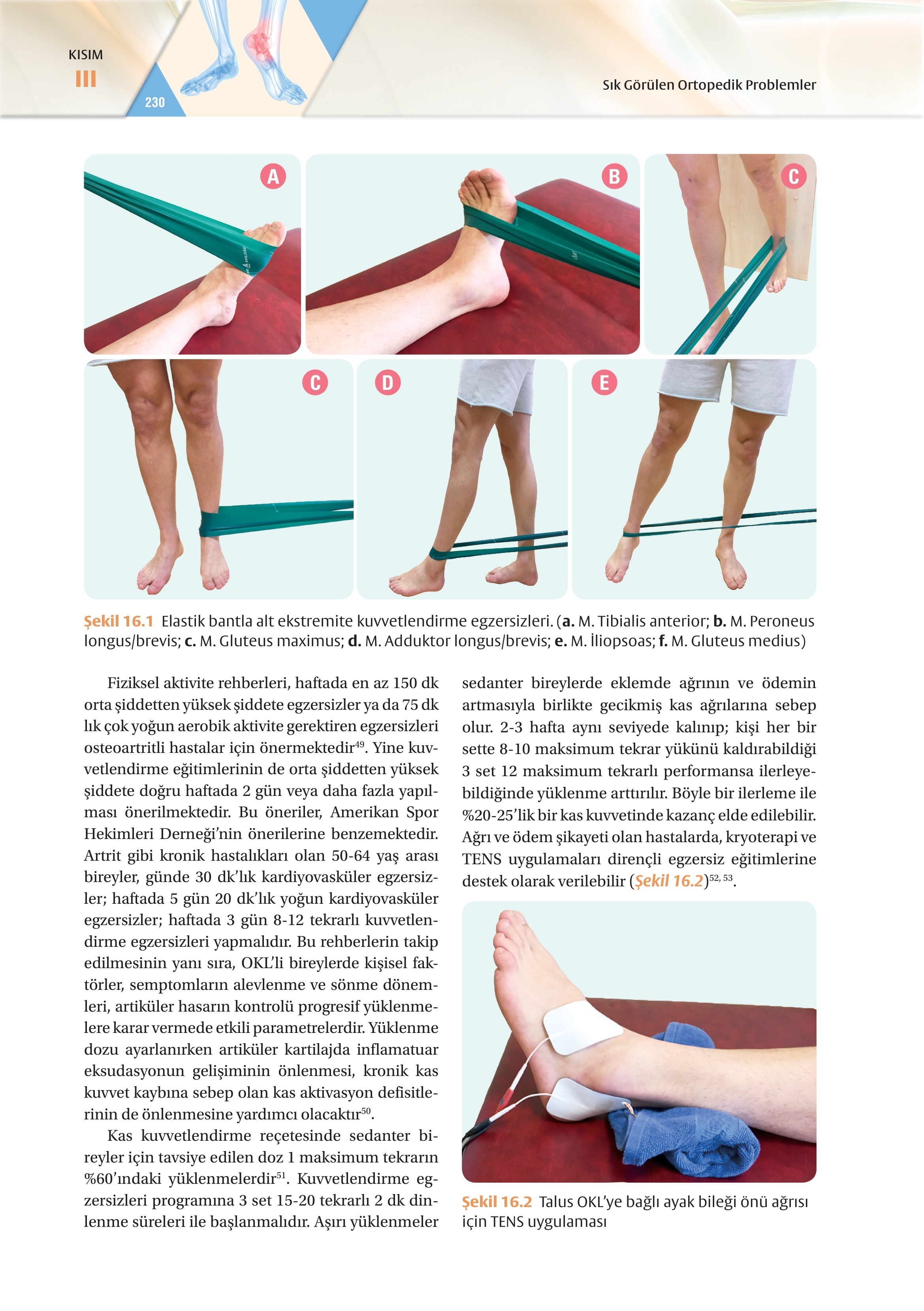 KISIM
III
230
Sık Görülen Ortopedik Problemler

A
B
C
C
D
E

Şekil 16.1 Elastik bantla alt ekstremite kuvvetlendirme egzersizleri. (a. M. Tibialis anterior; b. M. Peroneus longus/brevis; c. M. Gluteus maximus; d. M. Adduktor longus/brevis; e. M. İliopsoas; f. M. Gluteus medius)

Fiziksel aktivite rehberleri, haftada en az 150 dk orta şiddetten yüksek şiddete egzersizler ya da 75 dk lık çok yoğun aerobik aktivite gerektiren egzersizleri osteoartritli hastalar için önermektedir$^{49}$. Yine kuvvetlendirme eğitimlerinin de orta şiddetten yüksek şiddete doğru haftada 2 gün veya daha fazla yapılması önerilmektedir. Bu öneriler, Amerikan Spor Hekimleri Derneği'nin önerilerine benzemektedir. Artrit gibi kronik hastalıkları olan 50-64 yaş arası bireyler, günde 30 dk'lık kardiyovasküler egzersizler; haftada 5 gün 20 dk'lık yoğun kardiyovasküler egzersizler; haftada 3 gün 8-12 tekrarlı kuvvetlendirme egzersizleri yapmalıdır. Bu rehberlerin takip edilmesinin yanı sıra, OKL'li bireylerde kişisel faktörler, semptomların alevlenme ve sönme dönemleri, artiküler hasarın kontrolü progresif yüklenmelere karar vermede etkili parametrelerdir. Yüklenme dozu ayarlanırken artiküler kartilajda inflamatuar eksudasyonun gelişiminin önlenmesi, kronik kas kuvvet kaybına sebep olan kas aktivasyon defisitlerinin de önlenmesine yardımcı olacaktır$^{50}$.

Kas kuvvetlendirme reçetesinde sedanter bireyler için tavsiye edilen doz 1 maksimum tekrarın %60'ındaki yüklenmelerdir$^{51}$. Kuvvetlendirme egzersizleri programına 3 set 15-20 tekrarlı 2 dk dinlenme süreleri ile başlanmalıdır. Aşırı yüklenmeler sedanter bireylerde eklemde ağrının ve ödemin artmasıyla birlikte gecikmiş kas ağrılarına sebep olur. 2-3 hafta aynı seviyede kalınıp; kişi her bir sette 8-10 maksimum tekrar yükünü kaldırabildiği 3 set 12 maksimum tekrarlı performansa ilerleyebildiğinde yüklenme arttırılır. Böyle bir ilerleme ile %20-25'lik bir kas kuvvetinde kazanç elde edilebilir. Ağrı ve ödem şikayeti olan hastalarda, kryoterapi ve TENS uygulamaları dirençli egzersiz eğitimlerine destek olarak verilebilir (Şekil 16.2)$^{52, 53}$.

Şekil 16.2 Talus OKL'ye bağlı ayak bileği önü ağrısı için TENS uygulaması